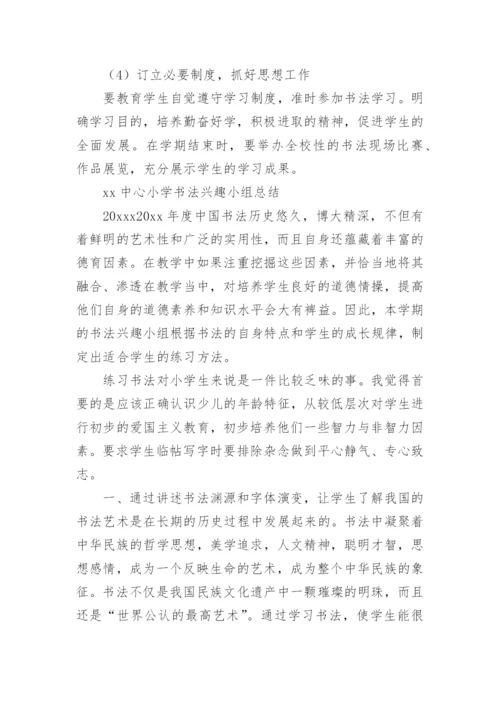 （4）订立必要制度，抓好思想工作

要教育学生自觉遵守学习制度，准时参加书法学习。明确学习目的，培养勤奋好学，积极进取的精神，促进学生的全面发展。在学期结束时，要举办全校性的书法现场比赛、作品展览，充分展示学生的学习成果。

xx 中心小学书法兴趣小组总结

20xxx20xx 年度中国书法历史悠久，博大精深，不但有着鲜明的艺术性和广泛的实用性，而且自身还蕴藏着丰富的德育因素。在教学中如果注重挖掘这些因素，并恰当地将其融合、渗透在教学当中，对培养学生良好的道德情操，提高他们自身的道德素养和知识水平会大有裨益。因此，本学期的书法兴趣小组根据书法的自身特点和学生的成长规律，制定出适合学生的练习方法。

练习书法对小学生来说是一件比较乏味的事。我觉得首要的是应该正确认识少儿的年龄特征，从较低层次对学生进行初步的爱国主义教育，初步培养他们一些智力与非智力因素。要求学生临帖写字时要排除杂念做到平心静气、专心致志。

一、通过讲述书法渊源和字体演变，让学生了解我国的书法艺术是在长期的历史过程中发展起来的。书法中凝聚着中华民族的哲学思想，美学追求，人文精神，聪明才智，思想感情，成为一个反映生命的艺术，成为整个中华民族的象征。书法不仅是我国民族文化遗产中一颗璀璨的明珠，而且还是“世界公认的最高艺术”。通过学习书法，使学生能很